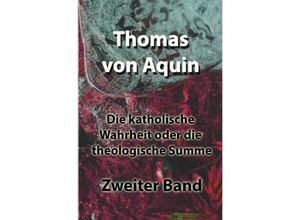 Thomas von Aquin

Die katholische Wahrheit oder die theologische Summe

Zweiter Band